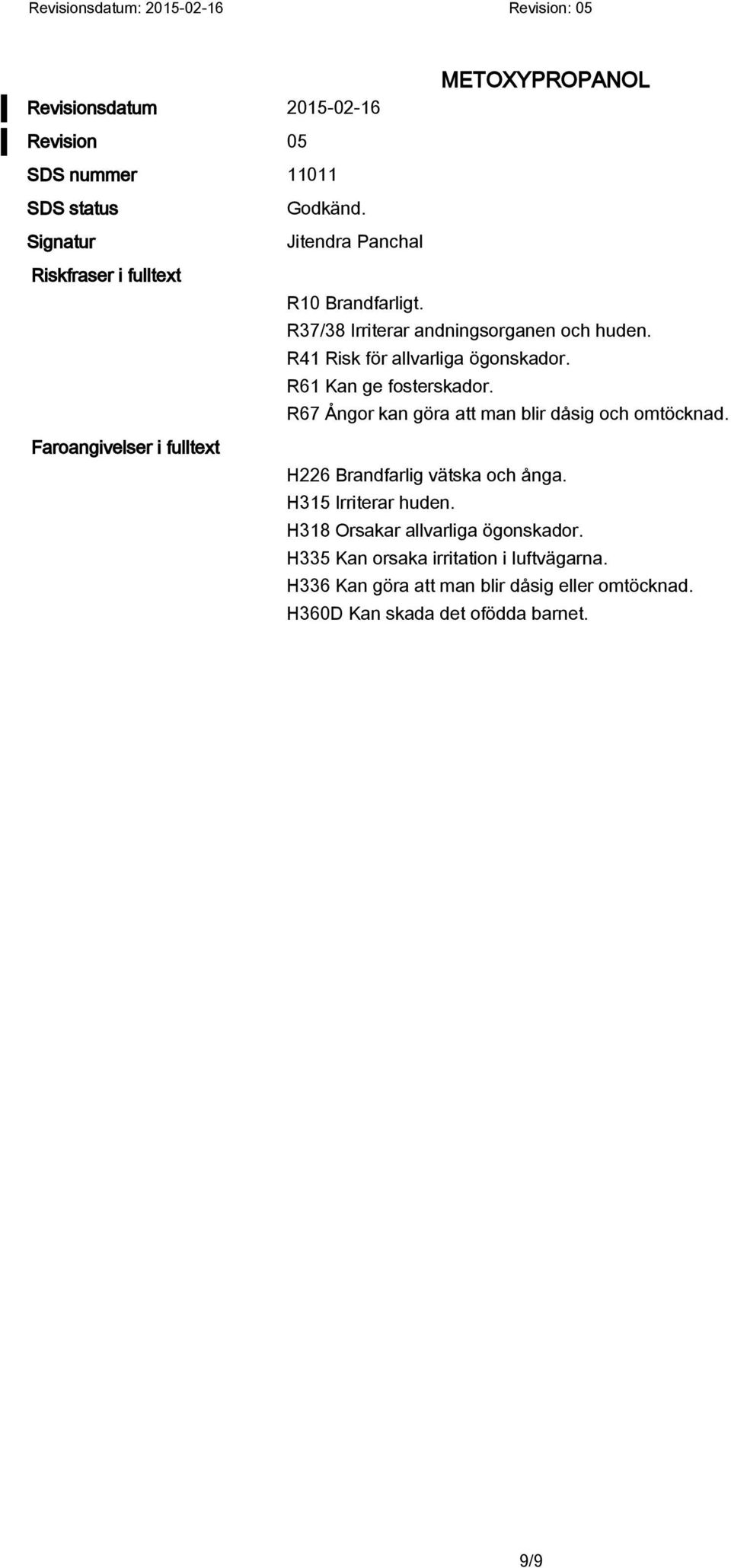 Revisionsdatum: 2015-02-16 Revision: 05

METOXYPROPANOL

Revisionsdatum 2015-02-16

Revision 05

SDS nummer 11011

SDS status Godkänd.

Signatur Jitendra Panchal

Riskfraser i fulltext

R10 Brandfarligt.
R37/38 Irriterar andningsorganen och huden.
R41 Risk för allvarliga ögonskador.
R61 Kan ge fosterskador.
R67 Ångor kan göra att man blir dåsig och omtöcknad.

Faroangivelser i fulltext

H226 Brandfarlig vätska och ånga.
H315 Irriterar huden.
H318 Orsakar allvarliga ögonskador.
H335 Kan orsaka irritation i luftvägarna.
H336 Kan göra att man blir dåsig eller omtöcknad.
H360D Kan skada det ofödda barnet.

9/9